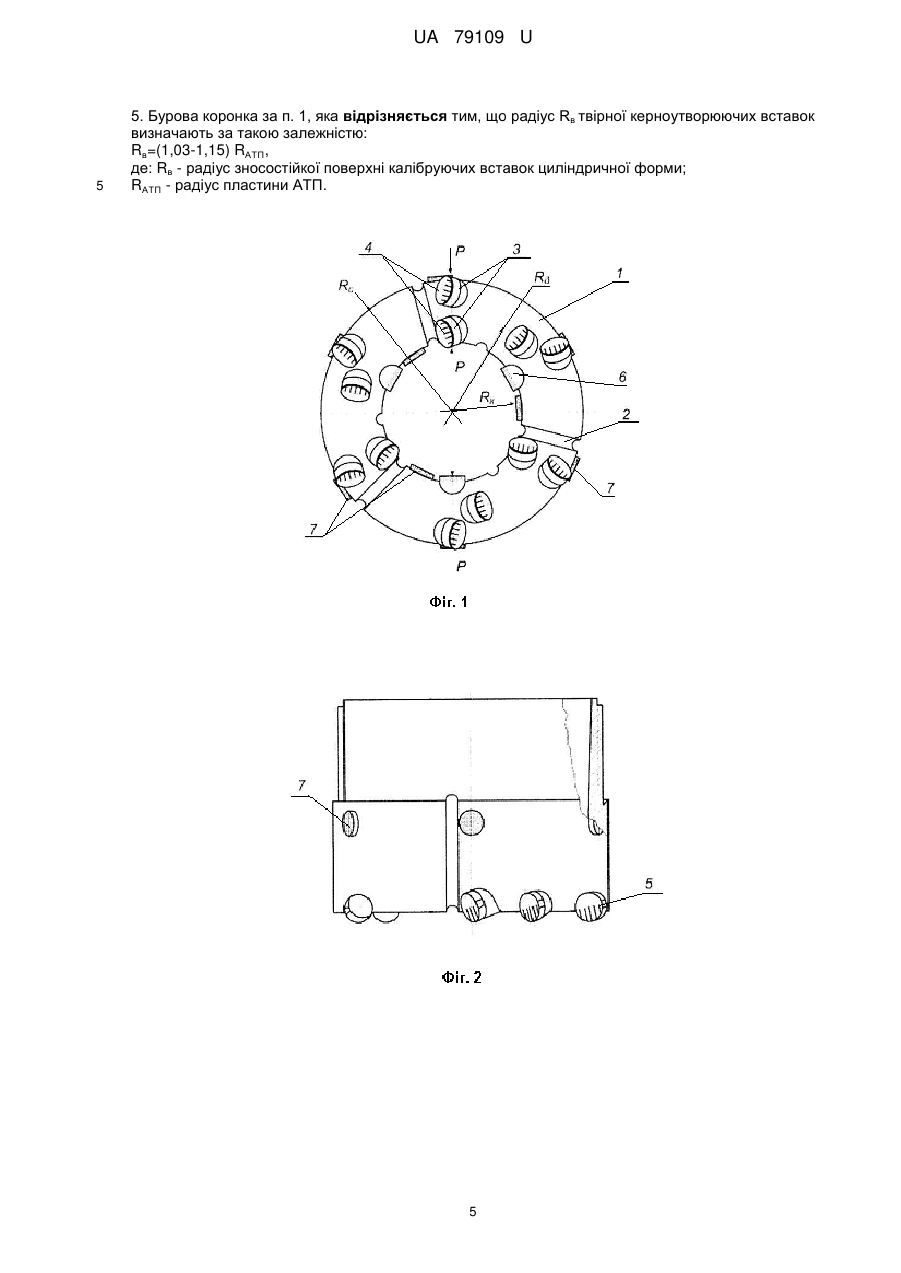 UA 79109 U

5. Бурова коронка за п. 1, яка **відрізняється** тим, що радіус $R_в$ твірної керноутворюючих вставок визначають за такою залежністю:
$R_в$=(1,03-1,15) $R_{АТП}$,
де: $R_в$ - радіус зносостійкої поверхні калібруючих вставок циліндричної форми;
5 $R_{АТП}$ - радіус пластини АТП.

4
P
3
$R_d$
1
$R_c$
P
6
$R_я$
2
7
7
P
Фіг. 1

7
5
Фіг. 2

5